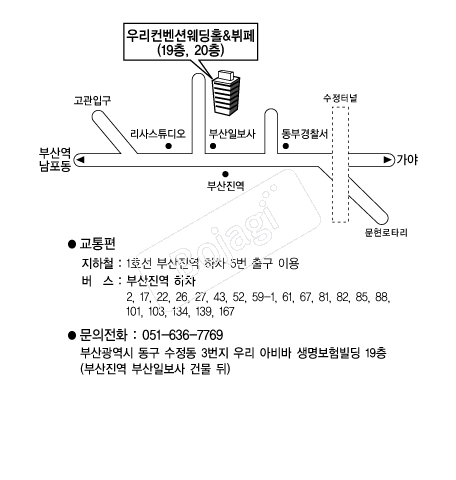 우리컨벤션웨딩홀&뷔페
(19층, 20층)

고관입구
수정터널
리사스튜디오
부산일보사
동부경찰서
부산역
남포동
가야
부산진역
문현로타리

Bojagi

● 교통편
지하철 : 1호선 부산진역 하차 5번 출구 이용
버 스 : 부산진역 하차
2, 17, 22, 26, 27, 43, 52, 59-1, 61, 67, 81, 82, 85, 88, 101, 103, 134, 139, 167

● 문의전화 : 051-636-7769
부산광역시 동구 수정동 3번지 우리 아비바 생명보험빌딩 19층
(부산진역 부산일보사 건물 뒤)